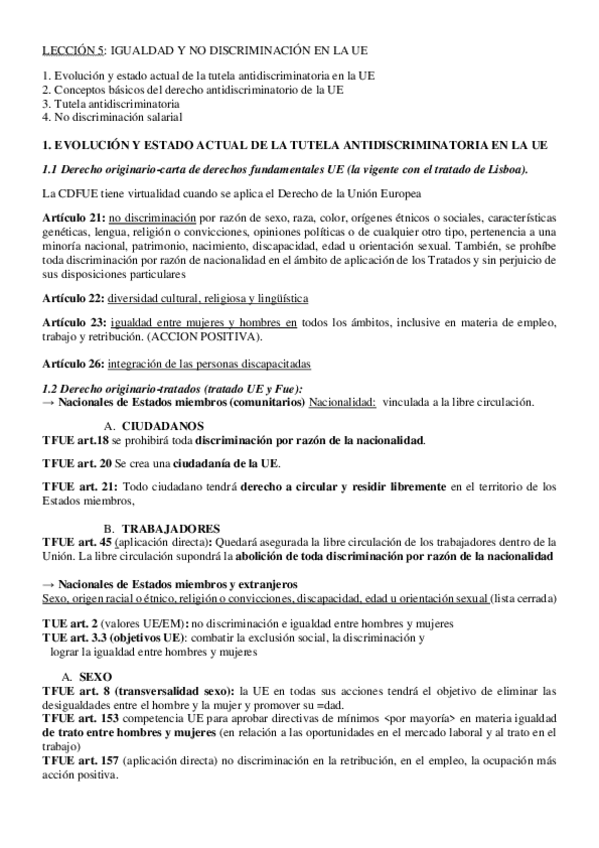 LECCIÓN 5: IGUALDAD Y NO DISCRIMINACIÓN EN LA UE

1. Evolución y estado actual de la tutela antidiscriminatoria en la UE
2. Conceptos básicos del derecho antidiscriminatorio de la UE
3. Tutela antidiscriminatoria
4. No discriminación salarial

1. EVOLUCIÓN Y ESTADO ACTUAL DE LA TUTELA ANTIDISCRIMINATORIA EN LA UE

1.1 Derecho originario-carta de derechos fundamentales UE (la vigente con el tratado de Lisboa).

La CDFUE tiene virtualidad cuando se aplica el Derecho de la Unión Europea

Artículo 21: no discriminación por razón de sexo, raza, color, orígenes étnicos o sociales, características genéticas, lengua, religión o convicciones, opiniones políticas o de cualquier otro tipo, pertenencia a una minoría nacional, patrimonio, nacimiento, discapacidad, edad u orientación sexual. También, se prohíbe toda discriminación por razón de nacionalidad en el ámbito de aplicación de los Tratados y sin perjuicio de sus disposiciones particulares

Artículo 22: diversidad cultural, religiosa y lingüística

Artículo 23: igualdad entre mujeres y hombres en todos los ámbitos, inclusive en materia de empleo, trabajo y retribución. (ACCION POSITIVA).

Artículo 26: integración de las personas discapacitadas

1.2 Derecho originario-tratados (tratado UE y Fue):
→ Nacionales de Estados miembros (comunitarios) Nacionalidad: vinculada a la libre circulación.

A. CIUDADANOS
TFUE art.18 se prohibirá toda discriminación por razón de la nacionalidad.

TFUE art. 20 Se crea una ciudadanía de la UE.

TFUE art. 21: Todo ciudadano tendrá derecho a circular y residir libremente en el territorio de los Estados miembros,

B. TRABAJADORES
TFUE art. 45 (aplicación directa): Quedará asegurada la libre circulación de los trabajadores dentro de la Unión. La libre circulación supondrá la abolición de toda discriminación por razón de la nacionalidad

→ Nacionales de Estados miembros y extranjeros
Sexo, origen racial o étnico, religión o convicciones, discapacidad, edad u orientación sexual (lista cerrada)

TUE art. 2 (valores UE/EM): no discriminación e igualdad entre hombres y mujeres
TUE art. 3.3 (objetivos UE): combatir la exclusión social, la discriminación y lograr la igualdad entre hombres y mujeres

A. SEXO
TFUE art. 8 (transversalidad sexo): la UE en todas sus acciones tendrá el objetivo de eliminar las desigualdades entre el hombre y la mujer y promover su =dad.
TFUE art. 153 competencia UE para aprobar directivas de mínimos <por mayoría> en materia igualdad de trato entre hombres y mujeres (en relación a las oportunidades en el mercado laboral y al trato en el trabajo)
TFUE art. 157 (aplicación directa) no discriminación en la retribución, en el empleo, la ocupación más acción positiva.